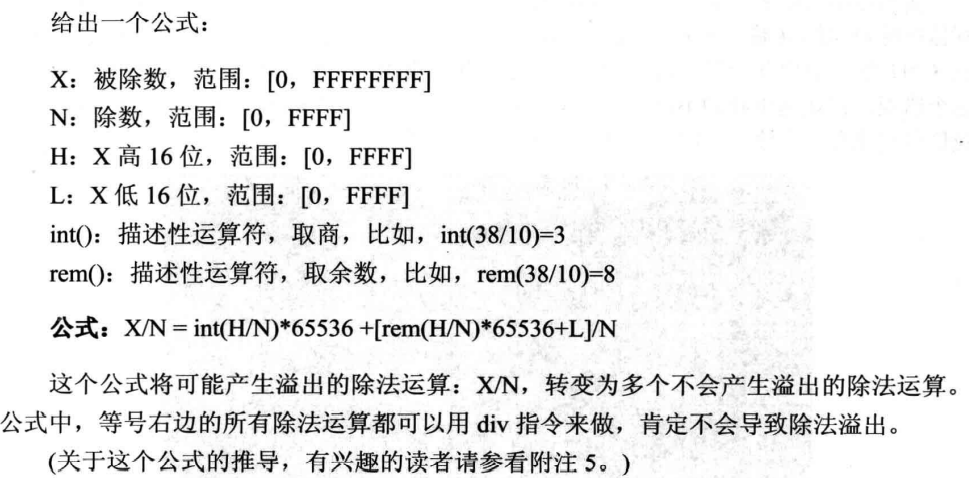 给出一个公式：

X：被除数，范围：[0，FFFFFFFF]
N：除数，范围：[0，FFFF]
H：X高16位，范围：[0，FFFF]
L：X低16位，范围：[0，FFFF]
int()：描述性运算符，取商，比如，int(38/10)=3
rem()：描述性运算符，取余数，比如，rem(38/10)=8

公式：X/N = int(H/N)*65536 +[rem(H/N)*65536+L]/N

这个公式将可能产生溢出的除法运算：X/N，转变为多个不会产生溢出的除法运算。公式中，等号右边的所有除法运算都可以用div指令来做，肯定不会导致除法溢出。

(关于这个公式的推导，有兴趣的读者请参看附注5。)